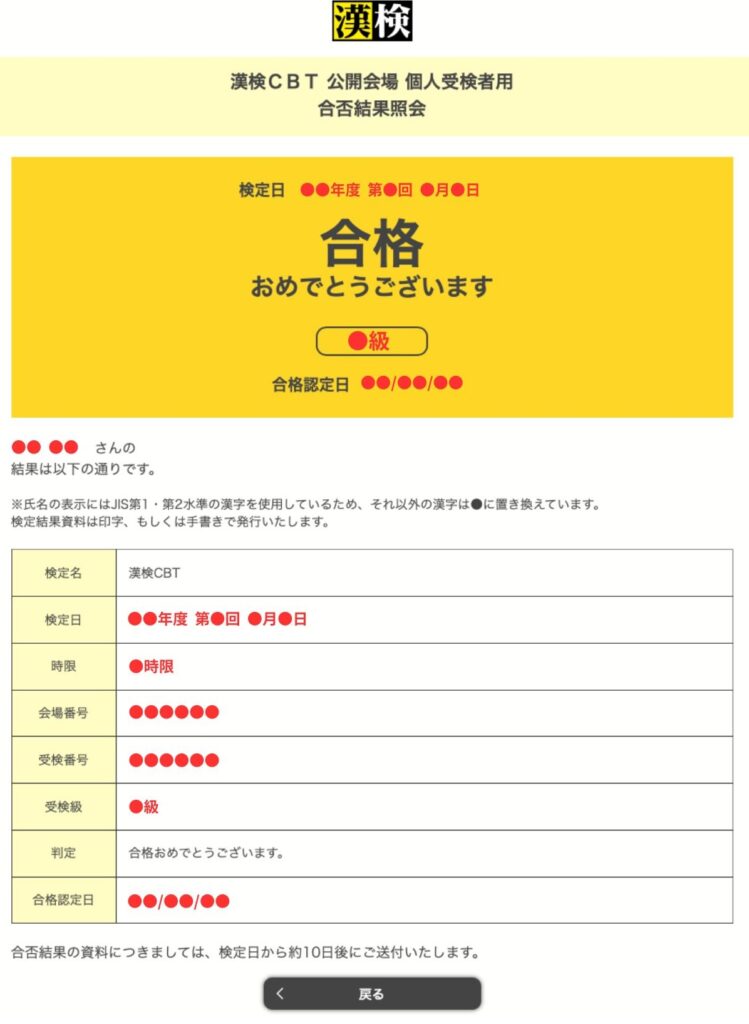 漢検

漢検ＣＢＴ 公開会場 個人受検者用
合否結果照会

検定日 ●●年度 第●回 ●月●日

合格
おめでとうございます

●級

合格認定日 ●●/●●/●●

●● ●● さんの
結果は以下の通りです。

※氏名の表示にはJIS第1・第2水準の漢字を使用しているため、それ以外の漢字は●に置き換えています。
検定結果資料は印字、もしくは手書きで発行いたします。

| 検定名 | 漢検CBT |
|---|---|
| 検定日 | ●●年度 第●回 ●月●日 |
| 時限 | ●時限 |
| 会場番号 | ●●●●●● |
| 受検番号 | ●●●●●● |
| 受検級 | ●級 |
| 判定 | 合格おめでとうございます。 |
| 合格認定日 | ●●/●●/●● |

合否結果の資料につきましては、検定日から約10日後にご送付いたします。

＜ 戻る